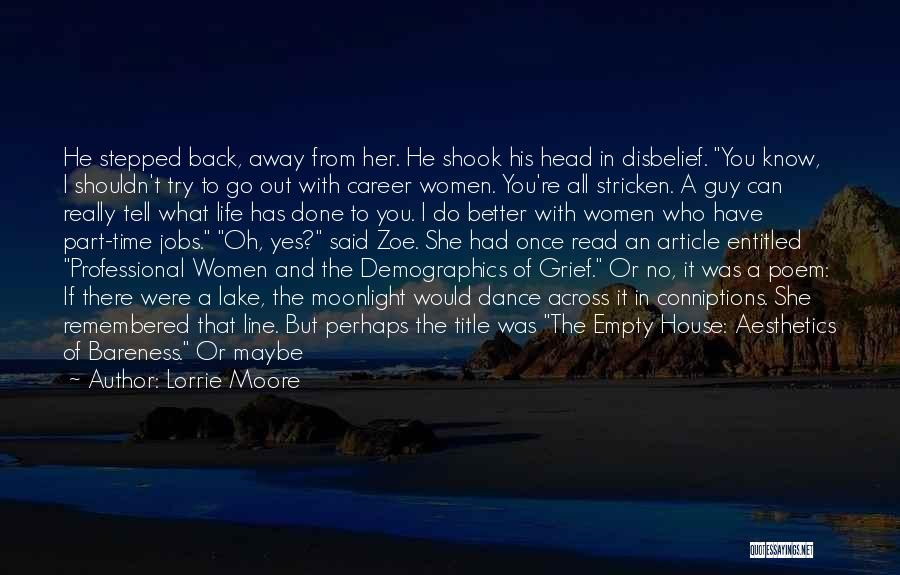 He stepped back, away from her. He shook his head in disbelief. "You know, I shouldn't try to go out with career women. You're all stricken. A guy can really tell what life has done to you. I do better with women who have part-time jobs." "Oh, yes?" said Zoe. She had once read an article entitled "Professional Women and the Demographics of Grief." Or no, it was a poem: If there were a lake, the moonlight would dance across it in conniptions. She remembered that line. But perhaps the title was "The Empty House: Aesthetics of Bareness." Or maybe

~ Author: Lorrie Moore

QUOTESSAYINGS.NET